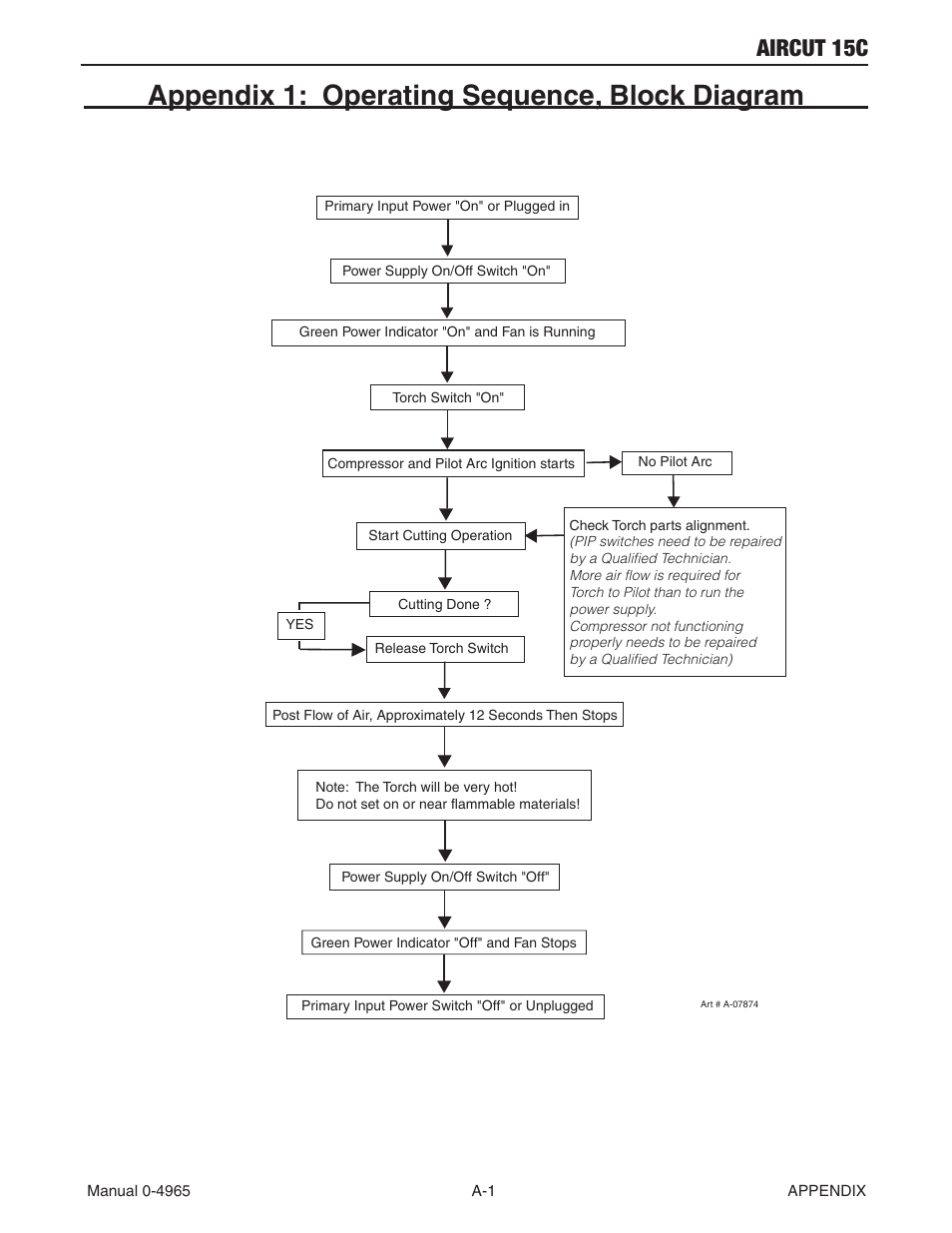 AIRCUT 15C

Appendix 1: Operating Sequence, Block Diagram

Primary Input Power "On" or Plugged in

Power Supply On/Off Switch "On"

Green Power Indicator "On" and Fan is Running

Torch Switch "On"

Compressor and Pilot Arc Ignition starts

No Pilot Arc

Check Torch parts alignment.
(PIP switches need to be repaired by a Qualified Technician.
More air flow is required for Torch to Pilot than to run the power supply.
Compressor not functioning properly needs to be repaired by a Qualified Technician)

Start Cutting Operation

Cutting Done ?

YES

Release Torch Switch

Post Flow of Air, Approximately 12 Seconds Then Stops

Note: The Torch will be very hot!
Do not set on or near flammable materials!

Power Supply On/Off Switch "Off"

Green Power Indicator "Off" and Fan Stops

Primary Input Power Switch "Off" or Unplugged

Art # A-07874

Manual 0-4965 A-1 APPENDIX